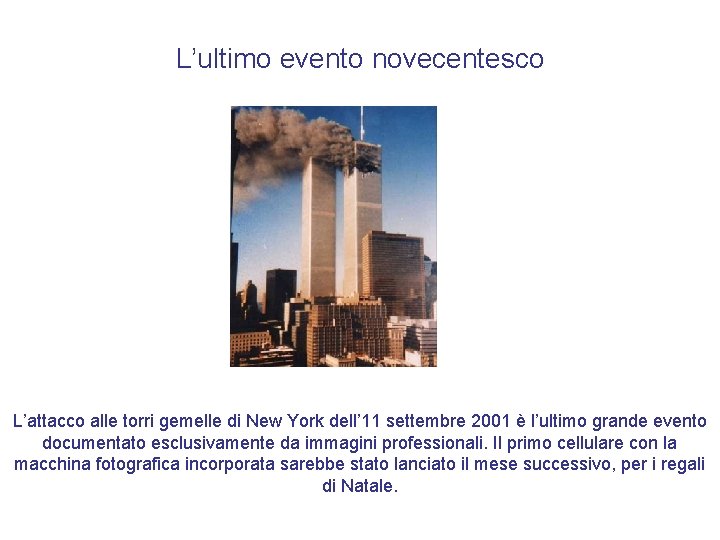 L’ultimo evento novecentesco

L’attacco alle torri gemelle di New York dell’11 settembre 2001 è l’ultimo grande evento documentato esclusivamente da immagini professionali. Il primo cellulare con la macchina fotografica incorporata sarebbe stato lanciato il mese successivo, per i regali di Natale.